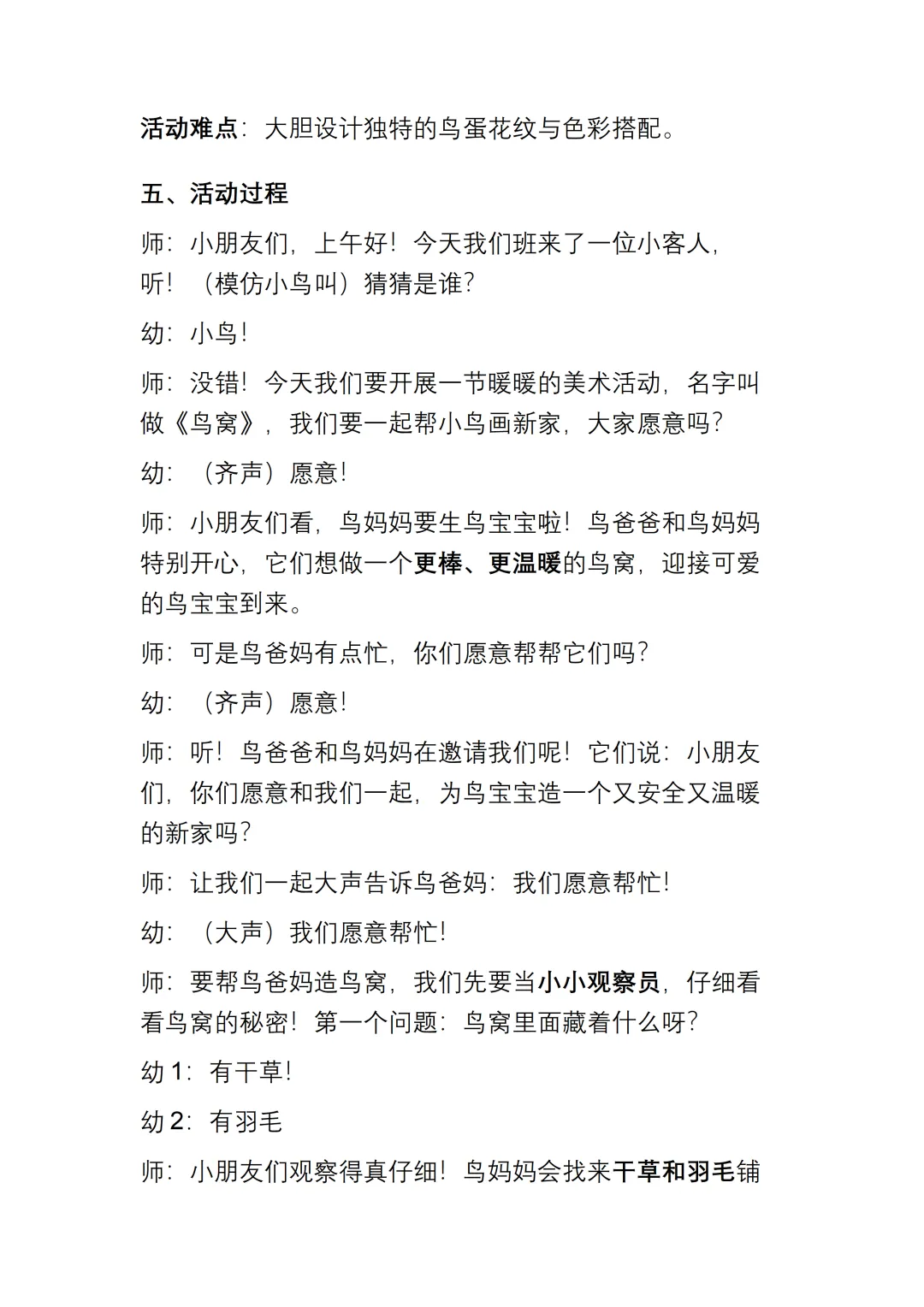 活动难点：大胆设计独特的鸟蛋花纹与色彩搭配。

五、活动过程

师：小朋友们，上午好！今天我们班来了一位小客人，听！（模仿小鸟叫）猜猜是谁？

幼：小鸟！

师：没错！今天我们要开展一节暖暖的美术活动，名字叫做《鸟窝》，我们要一起帮小鸟画新家，大家愿意吗？

幼：（齐声）愿意！

师：小朋友们看，鸟妈妈要生鸟宝宝啦！鸟爸爸和鸟妈妈特别开心，它们想做一个更棒、更温暖的鸟窝，迎接可爱的鸟宝宝到来。

师：可是鸟爸妈有点忙，你们愿意帮帮它们吗？

幼：（齐声）愿意！

师：听！鸟爸爸和鸟妈妈在邀请我们呢！它们说：小朋友们，你们愿意和我们一起，为鸟宝宝造一个又安全又温暖的新家吗？

师：让我们一起大声告诉鸟爸妈：我们愿意帮忙！

幼：（大声）我们愿意帮忙！

师：要帮鸟爸妈造鸟窝，我们先要当小小观察员，仔细看看鸟窝的秘密！第一个问题：鸟窝里面藏着什么呀？

幼1：有干草！

幼2：有羽毛

师：小朋友们观察得真仔细！鸟妈妈会找来干草和羽毛铺